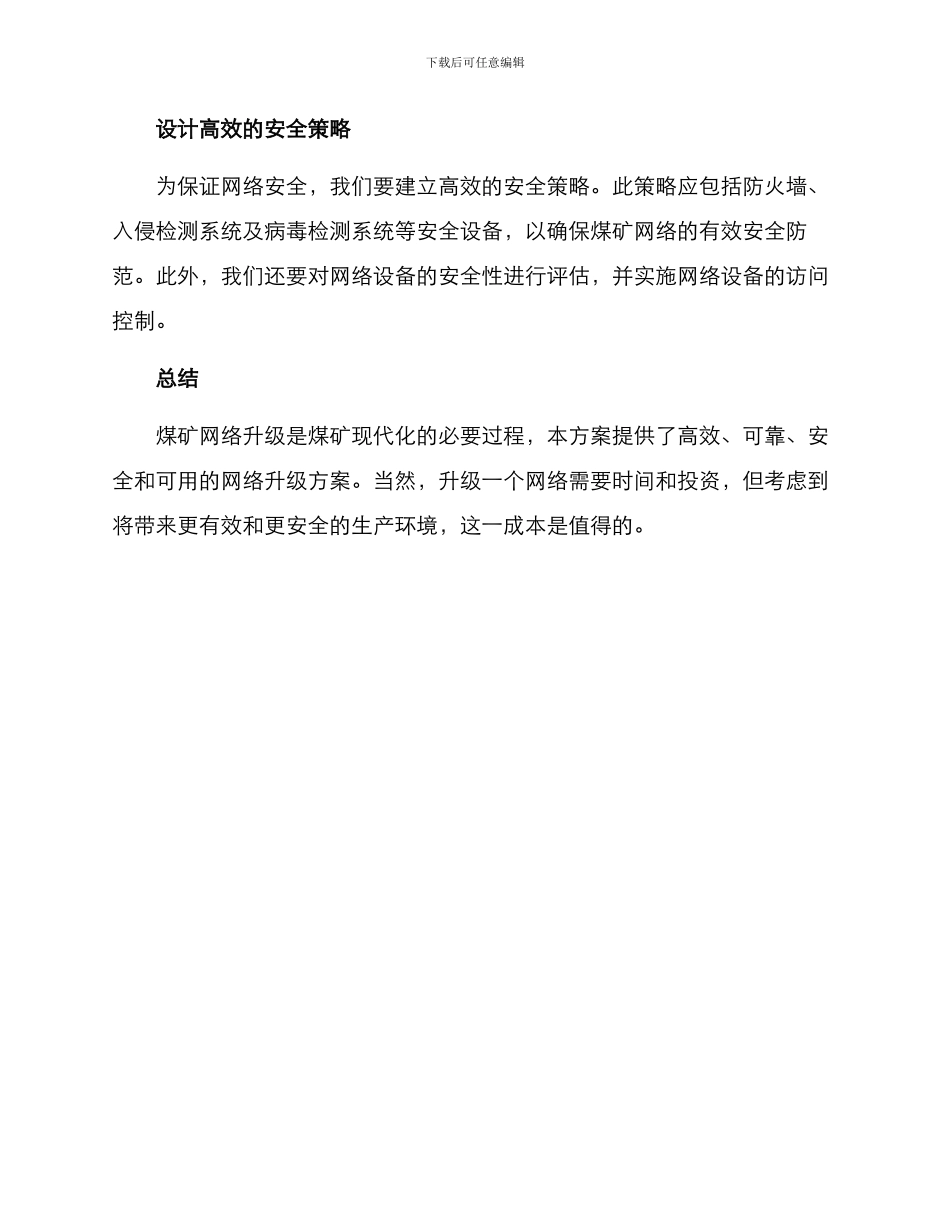 下载后可任意编辑

设计高效的安全策略

为保证网络安全，我们要建立高效的安全策略。此策略应包括防火墙、入侵检测系统及病毒检测系统等安全设备，以确保煤矿网络的有效安全防范。此外，我们还要对网络设备的安全性进行评估，并实施网络设备的访问控制。

总结

煤矿网络升级是煤矿现代化的必要过程，本方案提供了高效、可靠、安全和可用的网络升级方案。当然，升级一个网络需要时间和投资，但考虑到将带来更有效和更安全的生产环境，这一成本是值得的。